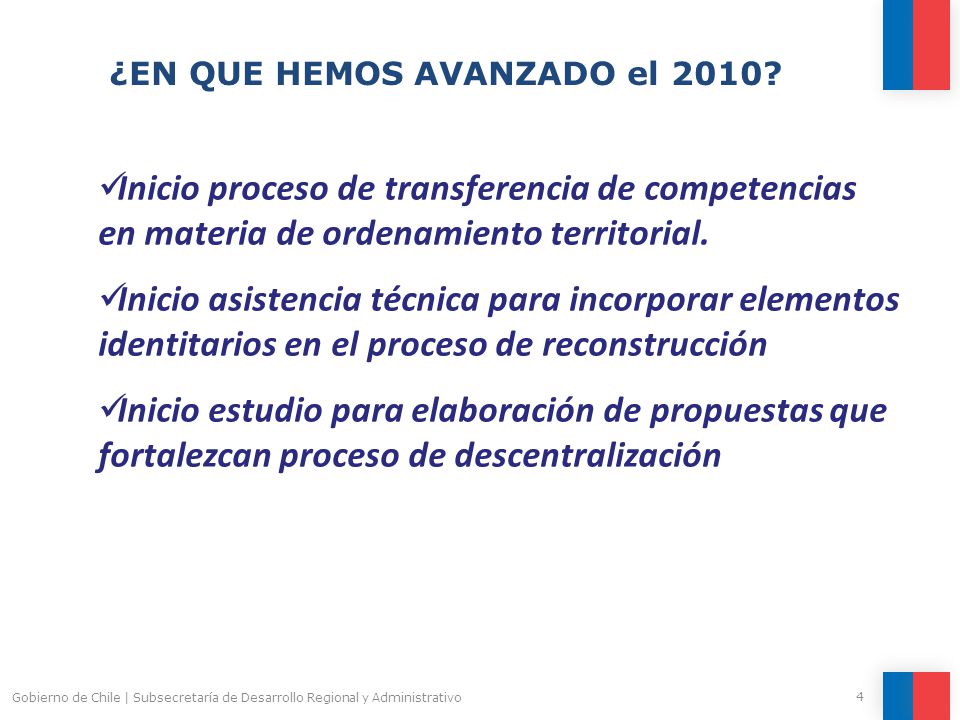 ¿EN QUE HEMOS AVANZADO el 2010?

✓Inicio proceso de transferencia de competencias en materia de ordenamiento territorial.

✓Inicio asistencia técnica para incorporar elementos identitarios en el proceso de reconstrucción

✓Inicio estudio para elaboración de propuestas que fortalezcan proceso de descentralización

Gobierno de Chile | Subsecretaría de Desarrollo Regional y Administrativo

4